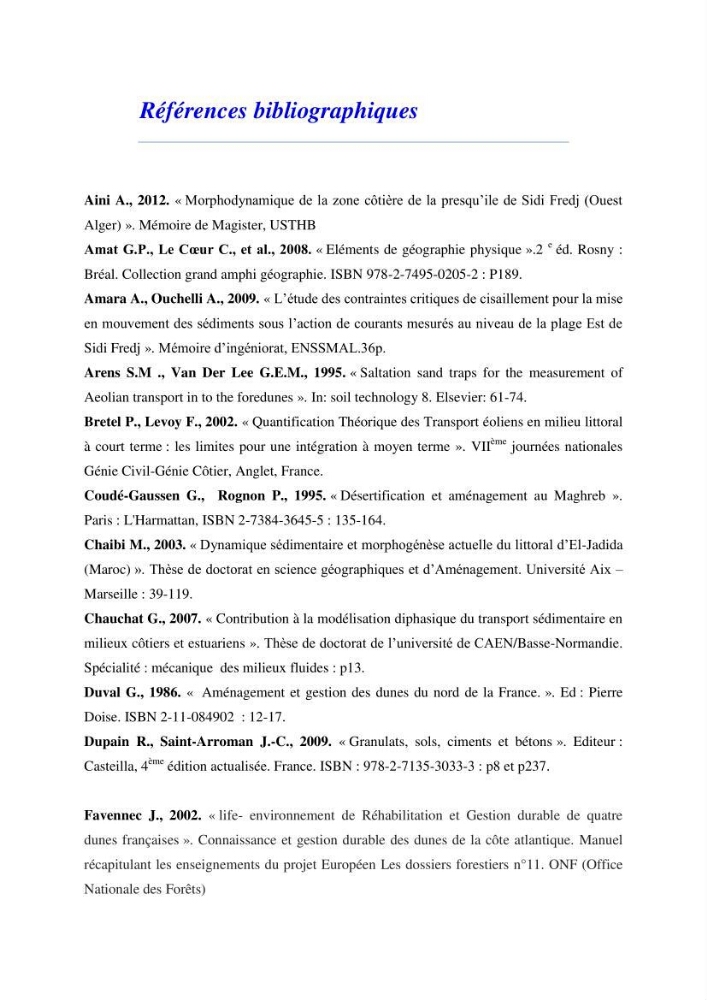 Références bibliographiques

Aini A., 2012. « Morphodynamique de la zone côtière de la presqu'ile de Sidi Fredj (Ouest Alger) ». Mémoire de Magister, USTHB

Amat G.P., Le Cœur C., et al., 2008. « Eléments de géographie physique ».2 $^{e}$ éd. Rosny : Bréal. Collection grand amphi géographie. ISBN 978-2-7495-0205-2 : P189.

Amara A., Ouchelli A., 2009. « L'étude des contraintes critiques de cisaillement pour la mise en mouvement des sédiments sous l'action de courants mesurés au niveau de la plage Est de Sidi Fredj ». Mémoire d'ingéniorat, ENSSMAL.36p.

Arens S.M ., Van Der Lee G.E.M., 1995. « Saltation sand traps for the measurement of Aeolian transport in to the foredunes ». In: soil technology 8. Elsevier: 61-74.

Bretel P., Levoy F., 2002. « Quantification Théorique des Transport éoliens en milieu littoral à court terme : les limites pour une intégration à moyen terme ». VII$^{ème}$ journées nationales Génie Civil-Génie Côtier, Anglet, France.

Coudé-Gaussen G., Rognon P., 1995. « Désertification et aménagement au Maghreb ». Paris : L'Harmattan, ISBN 2-7384-3645-5 : 135-164.

Chaibi M., 2003. « Dynamique sédimentaire et morphogénèse actuelle du littoral d'El-Jadida (Maroc) ». Thèse de doctorat en science géographiques et d'Aménagement. Université Aix – Marseille : 39-119.

Chauchat G., 2007. « Contribution à la modélisation diphasique du transport sédimentaire en milieux côtiers et estuariens ». Thèse de doctorat de l'université de CAEN/Basse-Normandie. Spécialité : mécanique des milieux fluides : p13.

Duval G., 1986. « Aménagement et gestion des dunes du nord de la France. ». Ed : Pierre Doise. ISBN 2-11-084902 : 12-17.

Dupain R., Saint-Arroman J.-C., 2009. « Granulats, sols, ciments et bétons ». Editeur : Casteilla, 4$^{ème}$ édition actualisée. France. ISBN : 978-2-7135-3033-3 : p8 et p237.

Favennec J., 2002. « life- environnement de Réhabilitation et Gestion durable de quatre dunes françaises ». Connaissance et gestion durable des dunes de la côte atlantique. Manuel récapitulant les enseignements du projet Européen Les dossiers forestiers n°11. ONF (Office Nationale des Forêts)